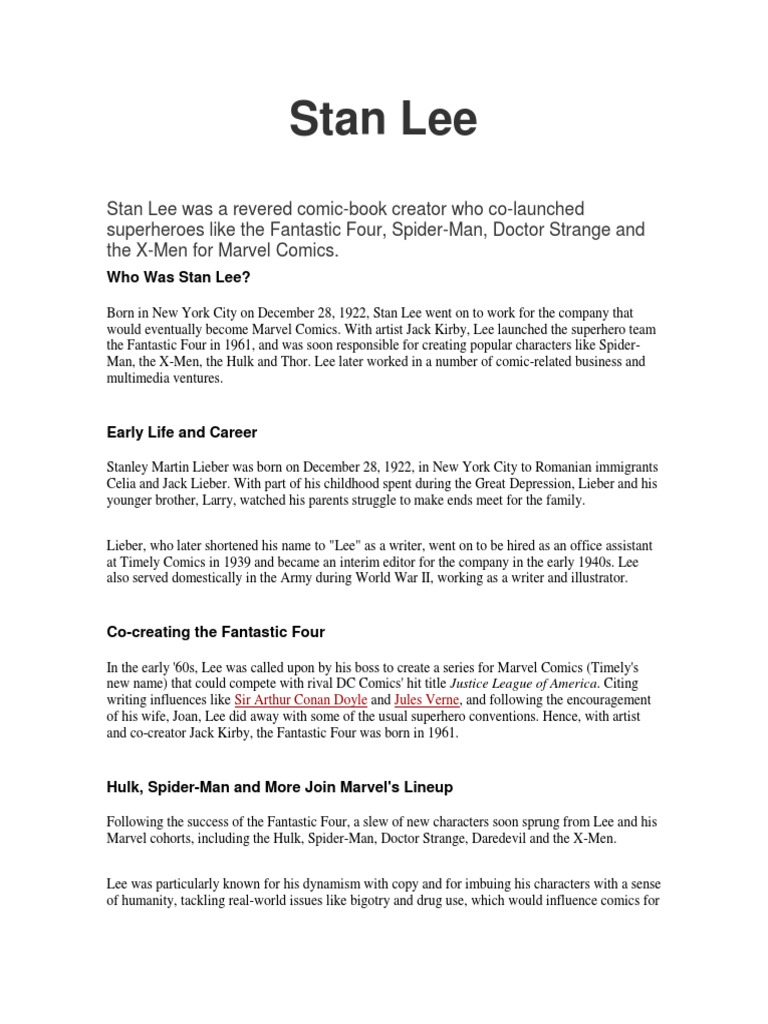 Stan Lee

Stan Lee was a revered comic-book creator who co-launched superheroes like the Fantastic Four, Spider-Man, Doctor Strange and the X-Men for Marvel Comics.

Who Was Stan Lee?

Born in New York City on December 28, 1922, Stan Lee went on to work for the company that would eventually become Marvel Comics. With artist Jack Kirby, Lee launched the superhero team the Fantastic Four in 1961, and was soon responsible for creating popular characters like Spider-Man, the X-Men, the Hulk and Thor. Lee later worked in a number of comic-related business and multimedia ventures.

Early Life and Career

Stanley Martin Lieber was born on December 28, 1922, in New York City to Romanian immigrants Celia and Jack Lieber. With part of his childhood spent during the Great Depression, Lieber and his younger brother, Larry, watched his parents struggle to make ends meet for the family.

Lieber, who later shortened his name to "Lee" as a writer, went on to be hired as an office assistant at Timely Comics in 1939 and became an interim editor for the company in the early 1940s. Lee also served domestically in the Army during World War II, working as a writer and illustrator.

Co-creating the Fantastic Four

In the early '60s, Lee was called upon by his boss to create a series for Marvel Comics (Timely's new name) that could compete with rival DC Comics' hit title Justice League of America. Citing writing influences like Sir Arthur Conan Doyle and Jules Verne, and following the encouragement of his wife, Joan, Lee did away with some of the usual superhero conventions. Hence, with artist and co-creator Jack Kirby, the Fantastic Four was born in 1961.

Hulk, Spider-Man and More Join Marvel's Lineup

Following the success of the Fantastic Four, a slew of new characters soon sprung from Lee and his Marvel cohorts, including the Hulk, Spider-Man, Doctor Strange, Daredevil and the X-Men.

Lee was particularly known for his dynamism with copy and for imbuing his characters with a sense of humanity, tackling real-world issues like bigotry and drug use, which would influence comics for